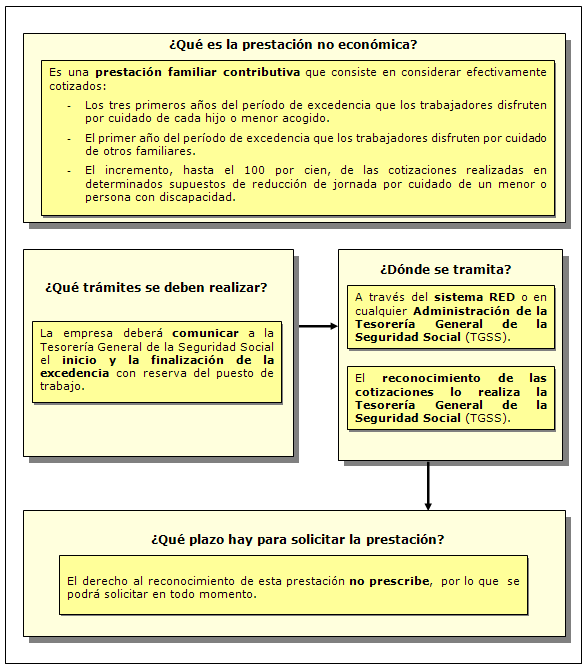 ¿Qué es la prestación no económica?

Es una prestación familiar contributiva que consiste en considerar efectivamente cotizados:

- Los tres primeros años del período de excedencia que los trabajadores disfruten por cuidado de cada hijo o menor acogido.

- El primer año del período de excedencia que los trabajadores disfruten por cuidado de otros familiares.

- El incremento, hasta el 100 por cien, de las cotizaciones realizadas en determinados supuestos de reducción de jornada por cuidado de un menor o persona con discapacidad.

¿Qué trámites se deben realizar?

La empresa deberá comunicar a la Tesorería General de la Seguridad Social el inicio y la finalización de la excedencia con reserva del puesto de trabajo.

¿Dónde se tramita?

A través del sistema RED o en cualquier Administración de la Tesorería General de la Seguridad Social (TGSS).

El reconocimiento de las cotizaciones lo realiza la Tesorería General de la Seguridad Social (TGSS).

¿Qué plazo hay para solicitar la prestación?

El derecho al reconocimiento de esta prestación no prescribe, por lo que se podrá solicitar en todo momento.